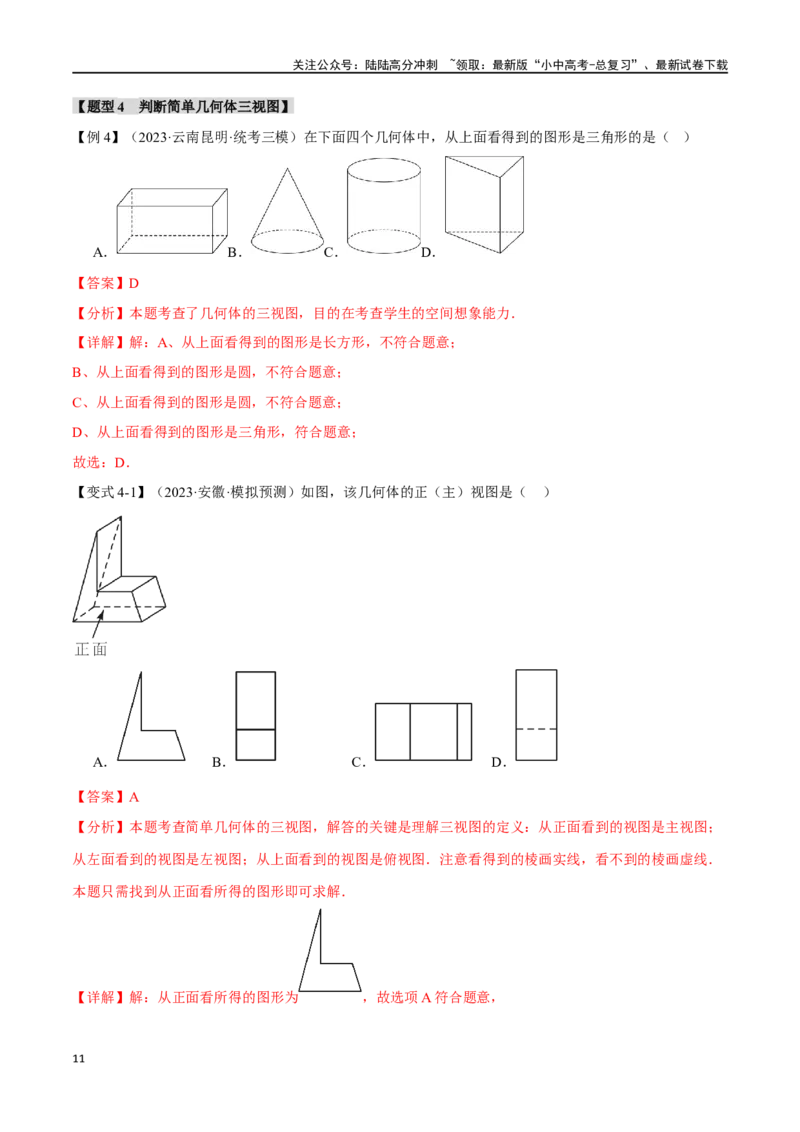 关注公众号：陆陆高分冲刺 ~领取：最新版“小中高考-总复习”、最新试卷下载

【题型 4 判断简单几何体三视图】

【例 4】（2023·云南昆明·统考三模）在下面四个几何体中，从上面看得到的图形是三角形的是（ ）

A. B. C. D.

【答案】D

【分析】本题考查了几何体的三视图，目的在考查学生的空间想象能力.

【详解】解：A、从上面看得到的图形是长方形，不符合题意；

B、从上面看得到的图形是圆，不符合题意；

C、从上面看得到的图形是圆，不符合题意；

D、从上面看得到的图形是三角形，符合题意；

故选：D.

【变式 4-1】（2023·安徽·模拟预测）如图，该几何体的正（主）视图是（ ）

正面

A. B. C. D.

【答案】A

【分析】本题考查简单几何体的三视图，解答的关键是理解三视图的定义：从正面看到的视图是主视图；从左面看到的视图是左视图；从上面看到的视图是俯视图．注意看得到的棱画实线，看不到的棱画虚线．本题只需找到从正面看所得的图形即可求解.

【详解】解：从正面看所得的图形为 ，故选项 A 符合题意，

11